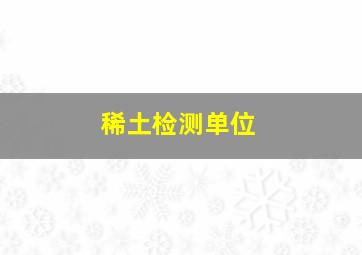 稀土检测单位